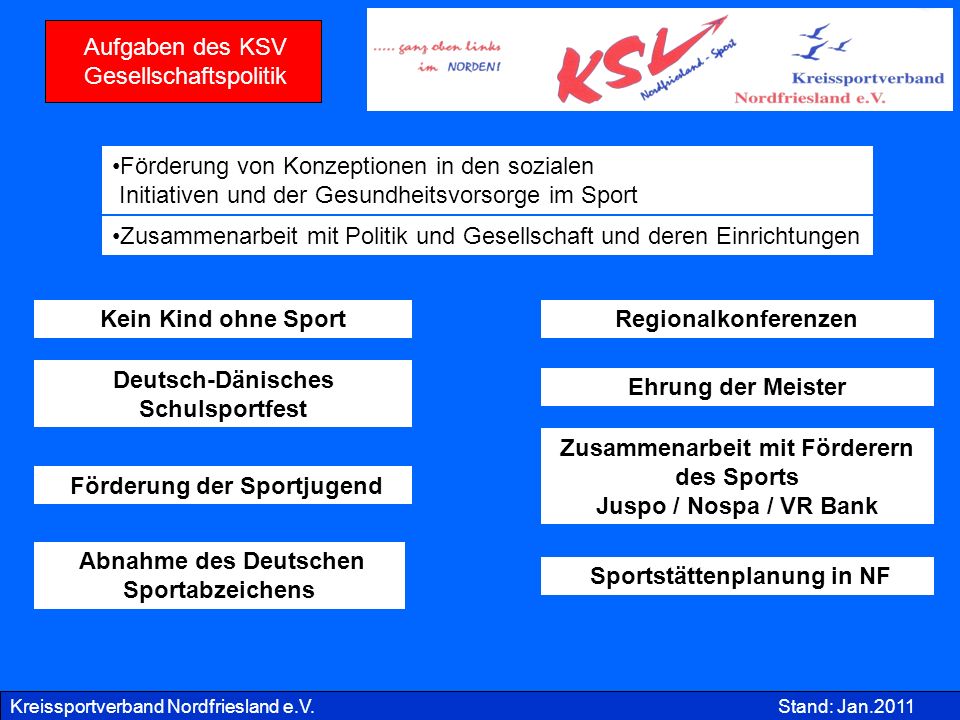 Aufgaben des KSV
Gesellschaftspolitik

..... ganz oben links im NORDEN!

KSV

Nordfriesland - Sport

Kreissportverband Nordfriesland e.V.

•Förderung von Konzeptionen in den sozialen Initiativen und der Gesundheitsvorsorge im Sport

•Zusammenarbeit mit Politik und Gesellschaft und deren Einrichtungen

Kein Kind ohne Sport

Deutsch-Dänisches Schulsportfest

Förderung der Sportjugend

Abnahme des Deutschen Sportabzeichens

Regionalkonferenzen

Ehrung der Meister

Zusammenarbeit mit Förderern des Sports
Juspo / Nospa / VR Bank

Sportstättenplanung in NF

Kreissportverband Nordfriesland e.V.

Stand: Jan.2011